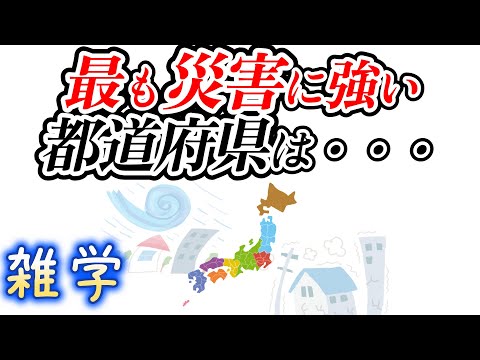 最も災害に強い
都道府県は・・・

雑学